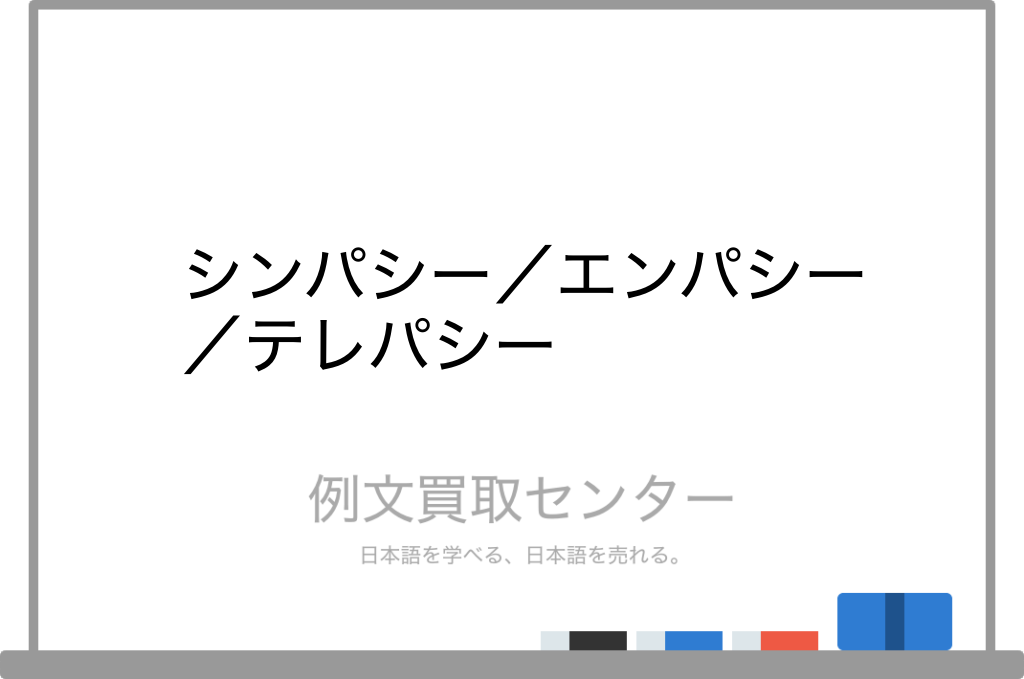 シンパシー／エンパシー／テレパシー

例文買取センター

日本語を学べる、日本語を売れる。